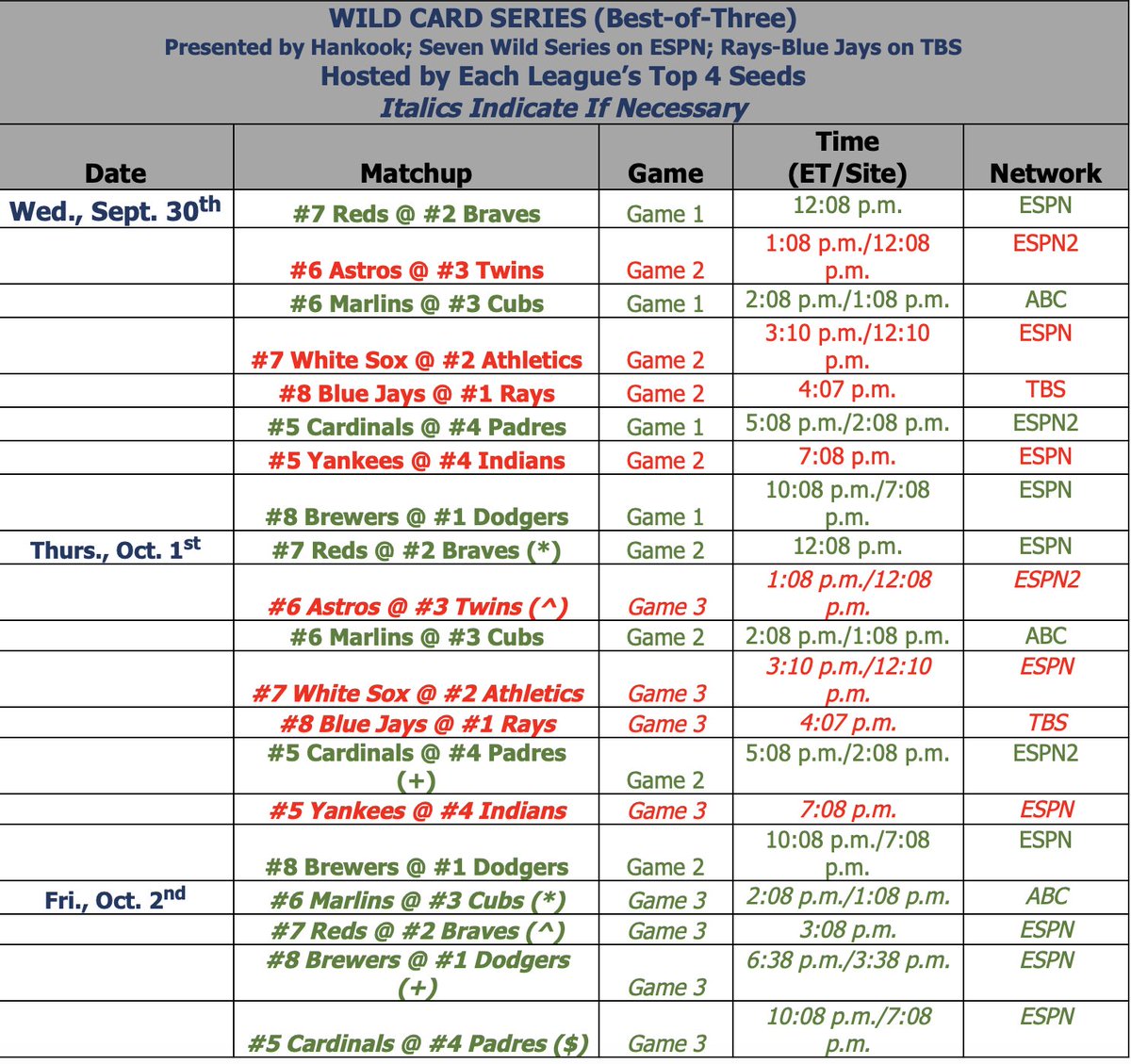 WILD CARD SERIES (Best-of-Three)
Presented by Hankook; Seven Wild Series on ESPN; Rays-Blue Jays on TBS
Hosted by Each League's Top 4 Seeds
Italics Indicate If Necessary

| Date | Matchup | Game | Time (ET/Site) | Network |
|---|---|---|---|---|
| Wed., Sept. 30$^{th}$ | #7 Reds @ #2 Braves | Game 1 | 12:08 p.m. | ESPN |
| | #6 Astros @ #3 Twins | Game 2 | 1:08 p.m./12:08 p.m. | ESPN2 |
| | #6 Marlins @ #3 Cubs | Game 1 | 2:08 p.m./1:08 p.m. | ABC |
| | #7 White Sox @ #2 Athletics | Game 2 | 3:10 p.m./12:10 p.m. | ESPN |
| | #8 Blue Jays @ #1 Rays | Game 2 | 4:07 p.m. | TBS |
| | #5 Cardinals @ #4 Padres | Game 1 | 5:08 p.m./2:08 p.m. | ESPN2 |
| | #5 Yankees @ #4 Indians | Game 2 | 7:08 p.m. | ESPN |
| | #8 Brewers @ #1 Dodgers | Game 1 | 10:08 p.m./7:08 p.m. | ESPN |
| Thurs., Oct. 1$^{st}$ | #7 Reds @ #2 Braves (*) | Game 2 | 12:08 p.m. | ESPN |
| | #6 Astros @ #3 Twins (^) | Game 3 | 1:08 p.m./12:08 p.m. | ESPN2 |
| | #6 Marlins @ #3 Cubs | Game 2 | 2:08 p.m./1:08 p.m. | ABC |
| | #7 White Sox @ #2 Athletics | Game 3 | 3:10 p.m./12:10 p.m. | ESPN |
| | #8 Blue Jays @ #1 Rays | Game 3 | 4:07 p.m. | TBS |
| | #5 Cardinals @ #4 Padres (+) | Game 2 | 5:08 p.m./2:08 p.m. | ESPN2 |
| | #5 Yankees @ #4 Indians | Game 3 | 7:08 p.m. | ESPN |
| | #8 Brewers @ #1 Dodgers | Game 2 | 10:08 p.m./7:08 p.m. | ESPN |
| Fri., Oct. 2$^{nd}$ | #6 Marlins @ #3 Cubs (*) | Game 3 | 2:08 p.m./1:08 p.m. | ABC |
| | #7 Reds @ #2 Braves (^) | Game 3 | 3:08 p.m. | ESPN |
| | #8 Brewers @ #1 Dodgers (+) | Game 3 | 6:38 p.m./3:38 p.m. | ESPN |
| | #5 Cardinals @ #4 Padres ($) | Game 3 | 10:08 p.m./7:08 p.m. | ESPN |